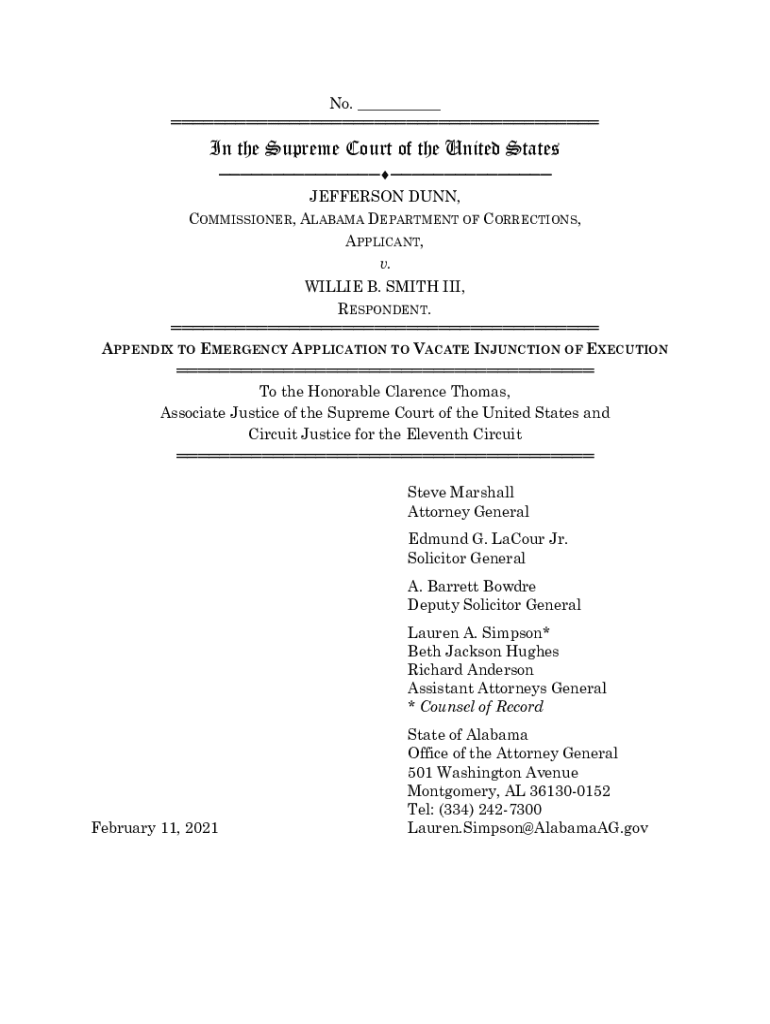 No. __________

In the Supreme Court of the United States

JEFFERSON DUNN,
COMMISSIONER, ALABAMA DEPARTMENT OF CORRECTIONS,
APPLICANT,
v.
WILLIE B. SMITH III,
RESPONDENT.

APPENDIX TO EMERGENCY APPLICATION TO VACATE INJUNCTION OF EXECUTION

To the Honorable Clarence Thomas,
Associate Justice of the Supreme Court of the United States and
Circuit Justice for the Eleventh Circuit

Steve Marshall
Attorney General

Edmund G. LaCour Jr.
Solicitor General

A. Barrett Bowdre
Deputy Solicitor General

Lauren A. Simpson*
Beth Jackson Hughes
Richard Anderson
Assistant Attorneys General
* Counsel of Record

State of Alabama
Office of the Attorney General
501 Washington Avenue
Montgomery, AL 36130-0152
Tel: (334) 242-7300
Lauren.Simpson@AlabamaAG.gov

February 11, 2021